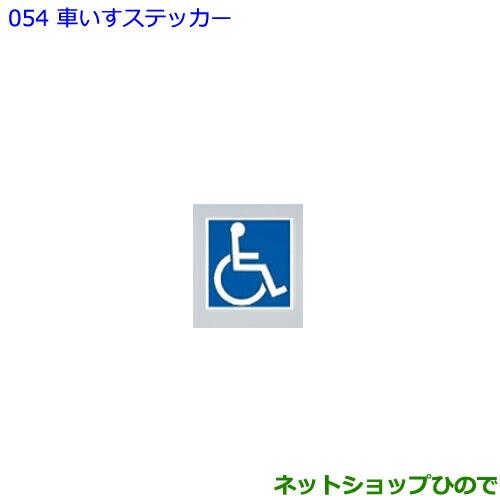 054 車いすステッカー

ネットショップひので